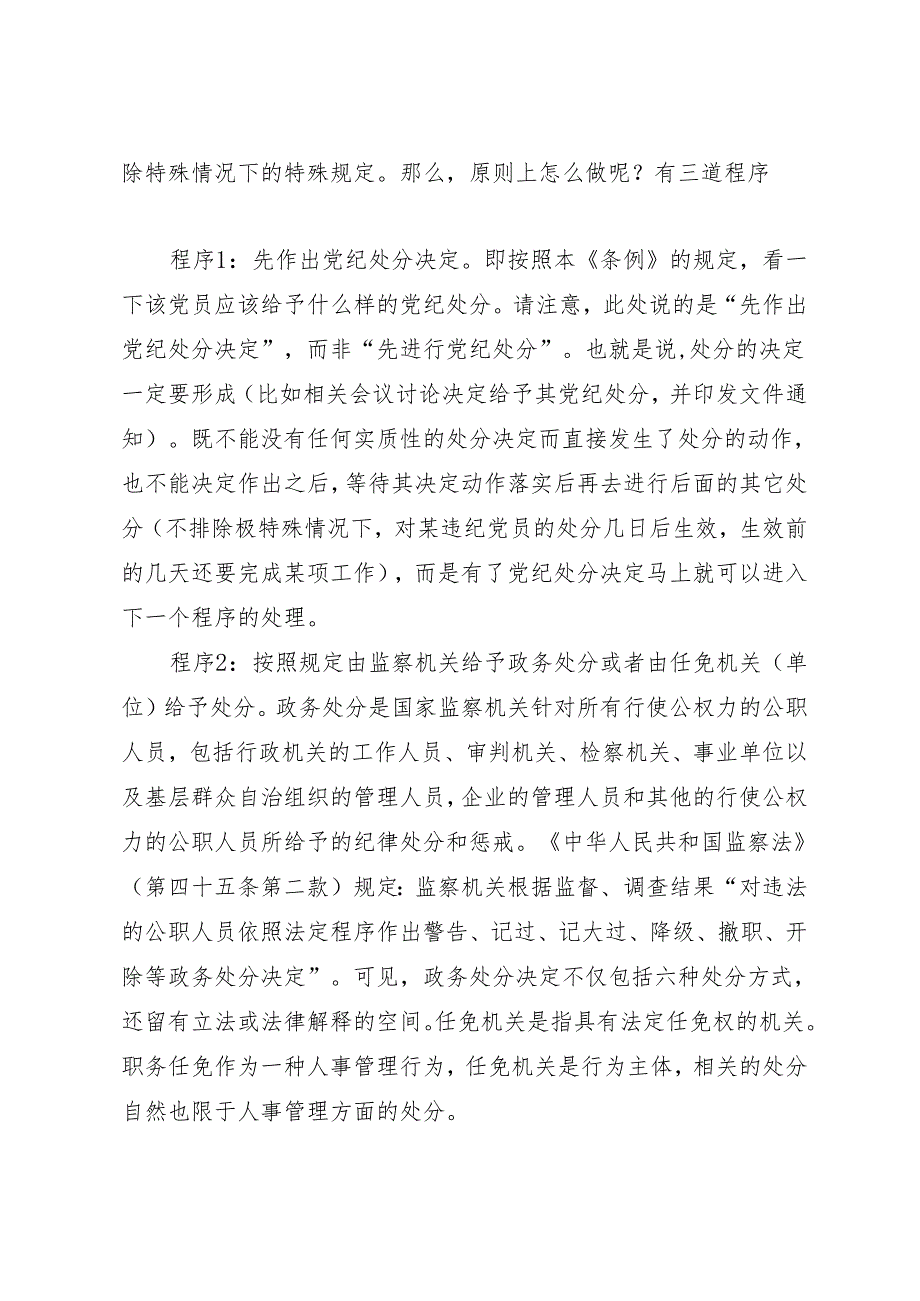 除特殊情况下的特殊规定。那么，原则上怎么做呢？有三道程序

程序1：先作出党纪处分决定。即按照本《条例》的规定，看一下该党员应该给予什么样的党纪处分。请注意，此处说的是“先作出党纪处分决定”，而非“先进行党纪处分”。也就是说,处分的决定一定要形成（比如相关会议讨论决定给予其党纪处分，并印发文件通知）。既不能没有任何实质性的处分决定而直接发生了处分的动作，也不能决定作出之后,等待其决定动作落实后再去进行后面的其它处分（不排除极特殊情况下，对某违纪党员的处分几日后生效，生效前的几天还要完成某项工作），而是有了党纪处分决定马上就可以进入下一个程序的处理。

程序2：按照规定由监察机关给予政务处分或者由任免机关（单位）给予处分。政务处分是国家监察机关针对所有行使公权力的公职人员，包括行政机关的工作人员、审判机关、检察机关、事业单位以及基层群众自治组织的管理人员,企业的管理人员和其他的行使公权力的公职人员所给予的纪律处分和惩戒。《中华人民共和国监察法》（第四十五条第二款）规定:监察机关根据监督、调查结果“对违法的公职人员依照法定程序作出警告、记过、记大过、降级、撤职、开除等政务处分决定”。可见，政务处分决定不仅包括六种处分方式，还留有立法或法律解释的空间。任免机关是指具有法定任免权的机关。职务任免作为一种人事管理行为，任免机关是行为主体，相关的处分自然也限于人事管理方面的处分。